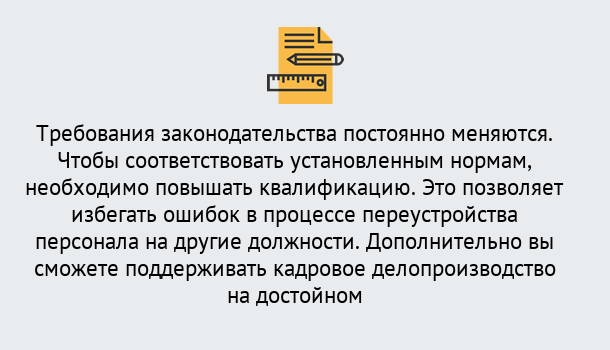 Требования законодательства постоянно меняются. Чтобы соответствовать установленным нормам, необходимо повышать квалификацию. Это позволяет избегать ошибок в процессе переустройства персонала на другие должности. Дополнительно вы сможете поддерживать кадровое делопроизводство на достойном